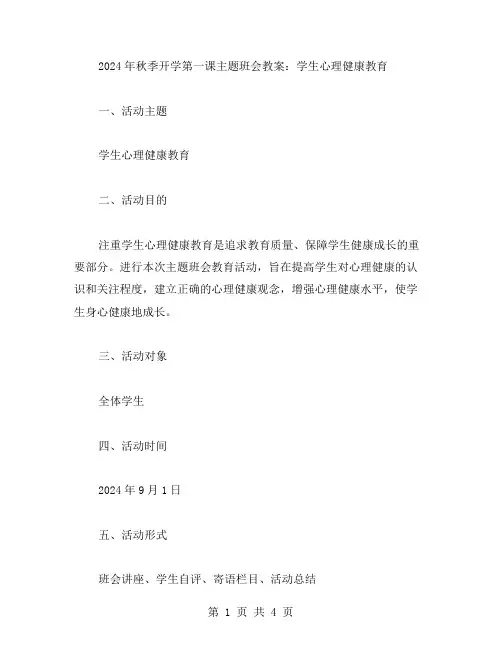 2024年秋季开学第一课主题班会教案：学生心理健康教育

一、活动主题

学生心理健康教育

二、活动目的

注重学生心理健康教育是追求教育质量、保障学生健康成长的重要部分。进行本次主题班会教育活动，旨在提高学生对心理健康的认识和关注程度，建立正确的心理健康观念，增强心理健康水平，使学生身心健康地成长。

三、活动对象

全体学生

四、活动时间

2024年9月1日

五、活动形式

班会讲座、学生自评、寄语栏目、活动总结

第 1 页 共 4 页